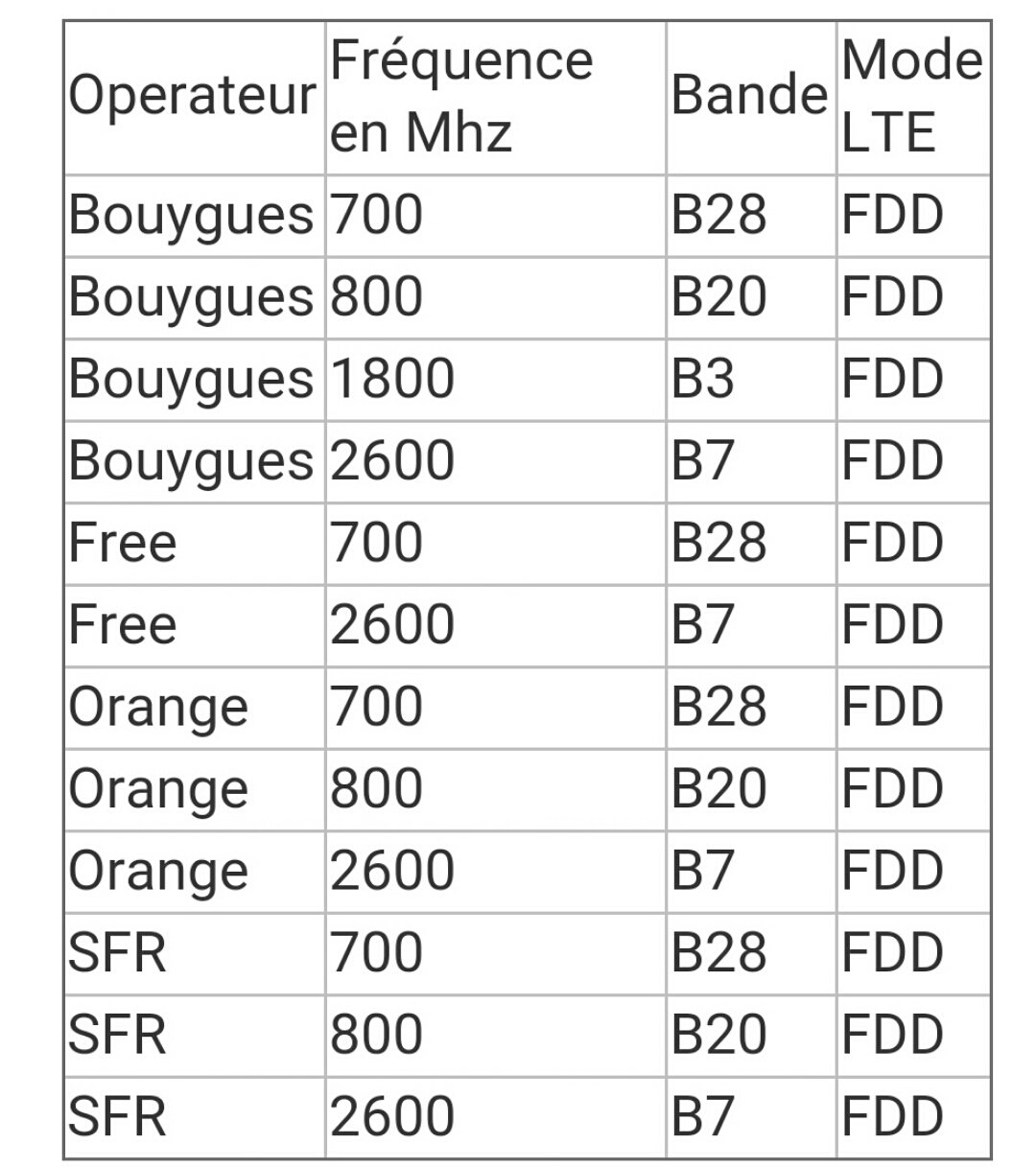 | Operateur | Fréquence en Mhz | Bande | Mode LTE |
|---|---|---|---|
| Bouygues | 700 | B28 | FDD |
| Bouygues | 800 | B20 | FDD |
| Bouygues | 1800 | B3 | FDD |
| Bouygues | 2600 | B7 | FDD |
| Free | 700 | B28 | FDD |
| Free | 2600 | B7 | FDD |
| Orange | 700 | B28 | FDD |
| Orange | 800 | B20 | FDD |
| Orange | 2600 | B7 | FDD |
| SFR | 700 | B28 | FDD |
| SFR | 800 | B20 | FDD |
| SFR | 2600 | B7 | FDD |